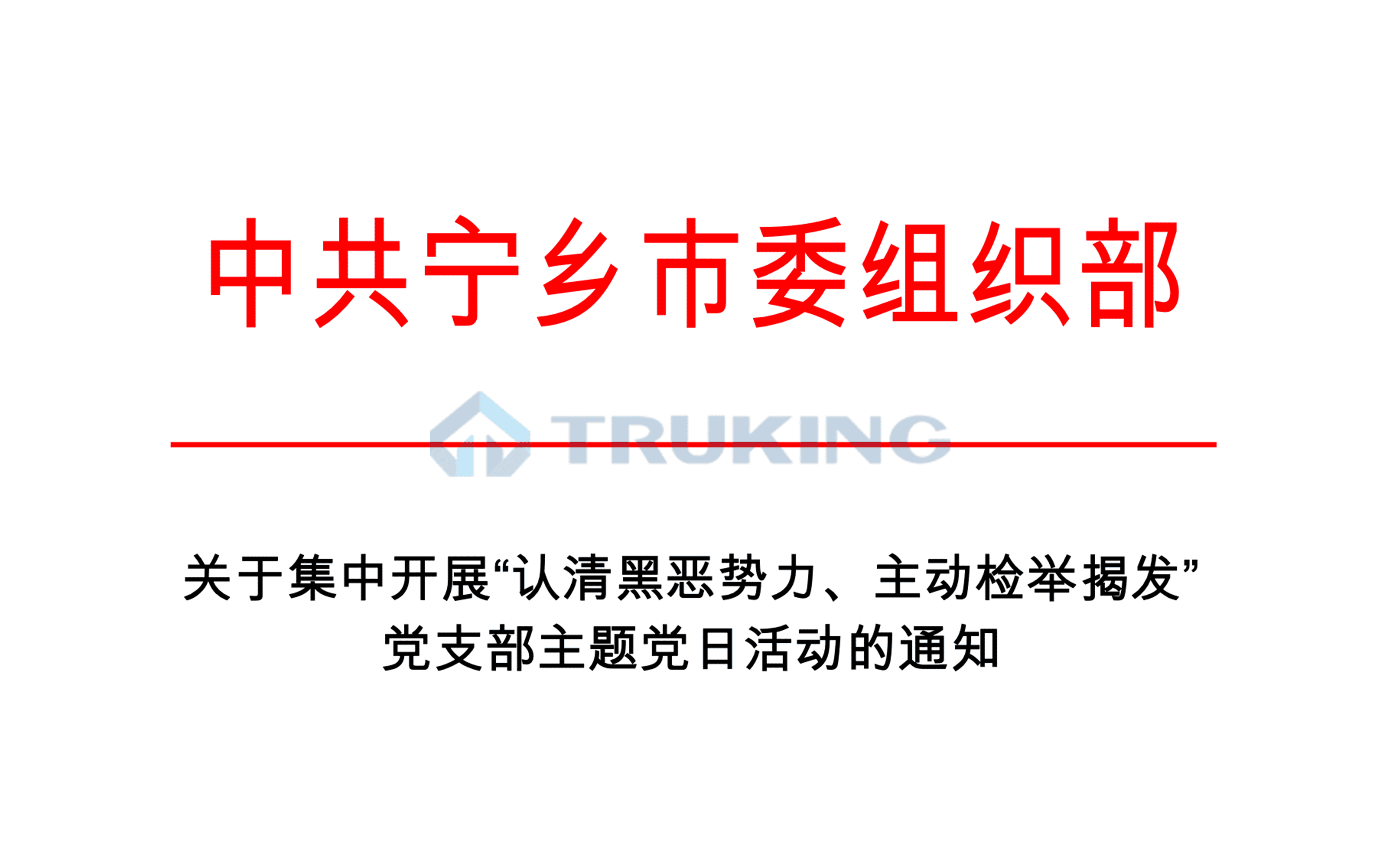 中共宁乡市委组织部

TRUKING

关于集中开展“认清黑恶势力、主动检举揭发”党支部主题党日活动的通知